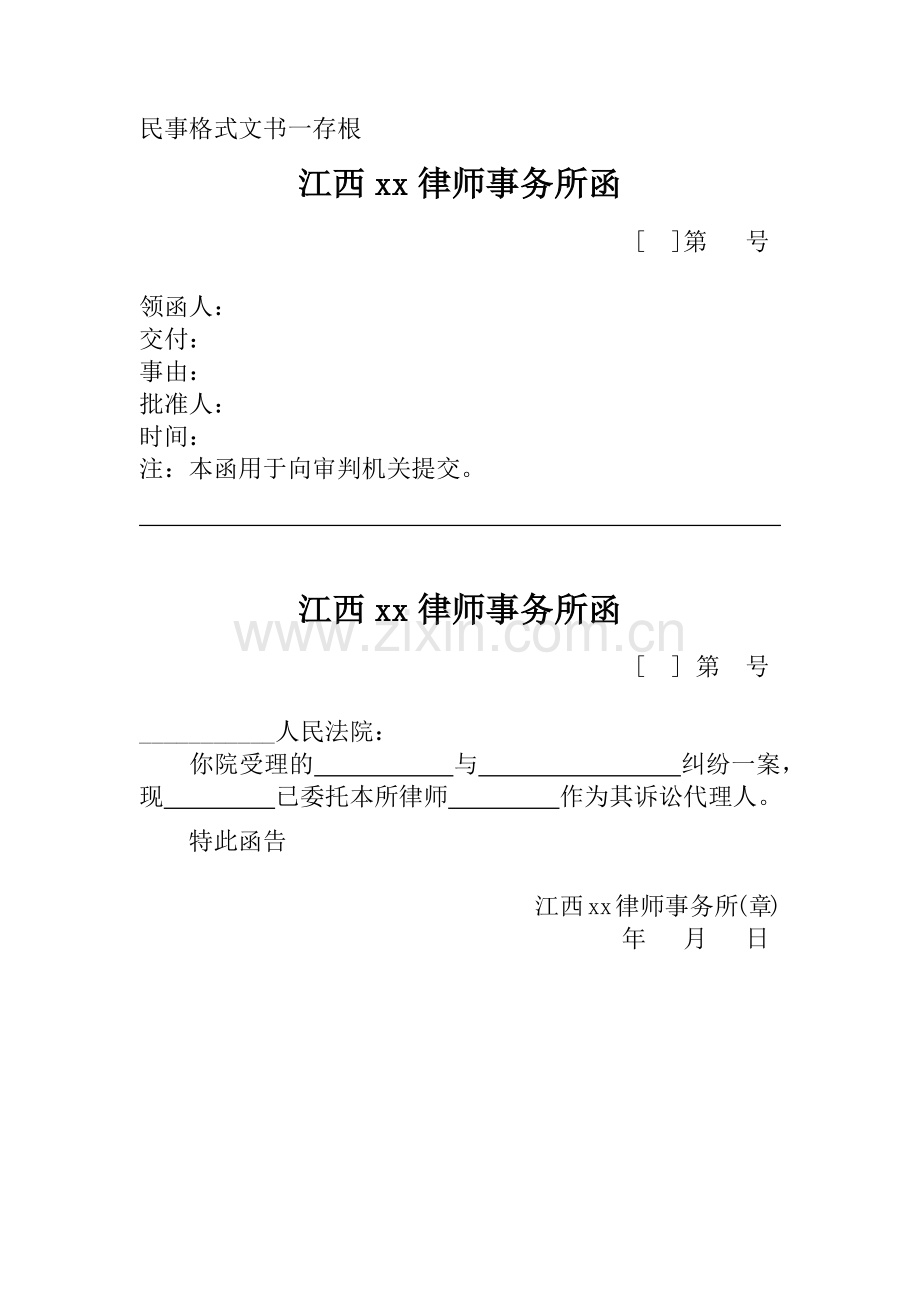 民事格式文书一存根

江西xx律师事务所函

[ ]第 号

领函人：
交付：
事由：
批准人：
时间：
注：本函用于向审判机关提交。

江西xx律师事务所函

[ ]第 号

____人民法院：

你院受理的____与____纠纷一案，现____已委托本所律师____作为其诉讼代理人。

特此函告

江西xx律师事务所(章)
年 月 日

www.zixin.com.cn